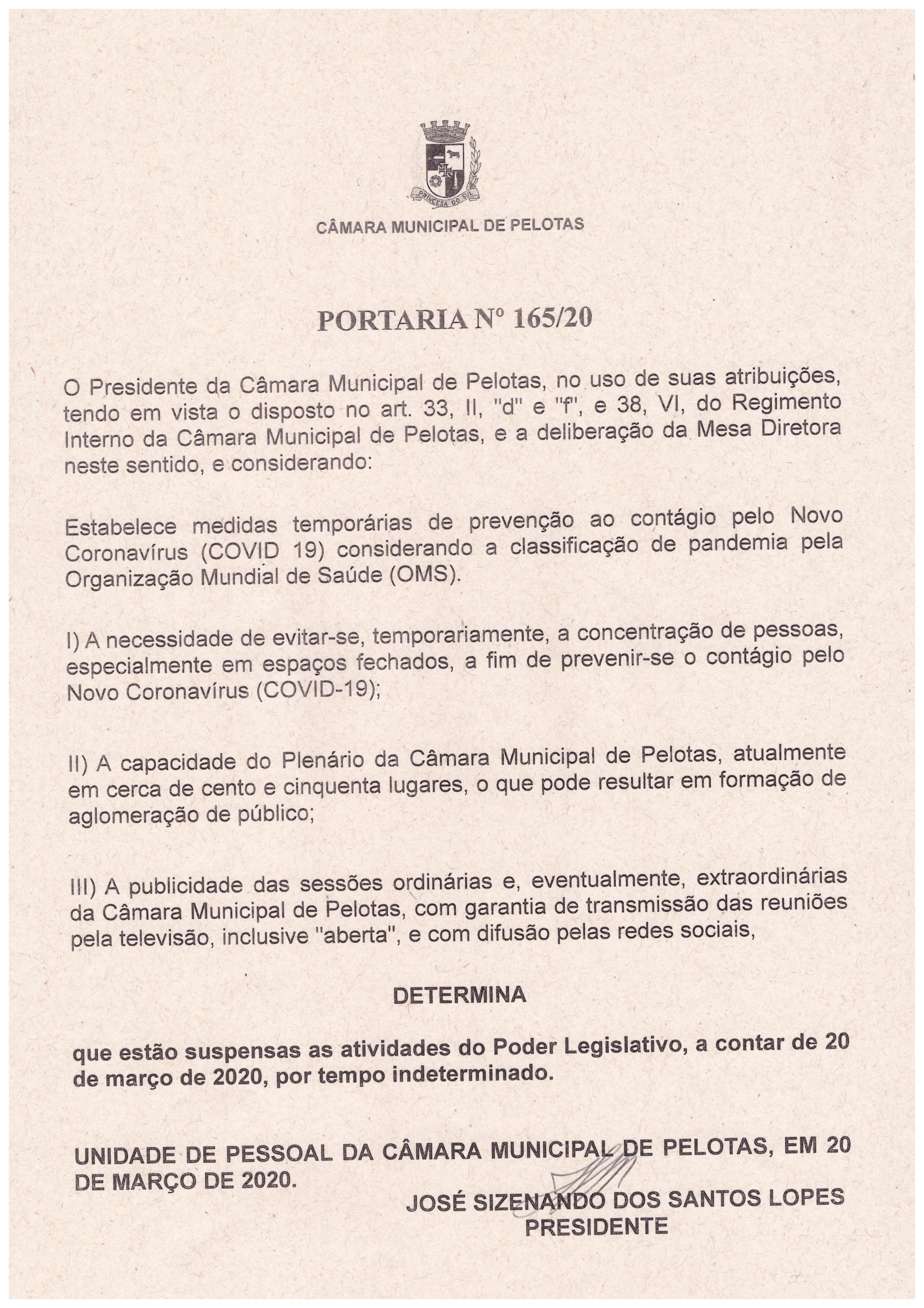 PRINCESA DO SUL

CÂMARA MUNICIPAL DE PELOTAS

PORTARIA Nº 165/20

O Presidente da Câmara Municipal de Pelotas, no uso de suas atribuições, tendo em vista o disposto no art. 33, II, "d" e "f", e 38, VI, do Regimento Interno da Câmara Municipal de Pelotas, e a deliberação da Mesa Diretora neste sentido, e considerando:

Estabelece medidas temporárias de prevenção ao contágio pelo Novo Coronavírus (COVID 19) considerando a classificação de pandemia pela Organização Mundial de Saúde (OMS).

I) A necessidade de evitar-se, temporariamente, a concentração de pessoas, especialmente em espaços fechados, a fim de prevenir-se o contágio pelo Novo Coronavírus (COVID-19);

II) A capacidade do Plenário da Câmara Municipal de Pelotas, atualmente em cerca de cento e cinquenta lugares, o que pode resultar em formação de aglomeração de público;

III) A publicidade das sessões ordinárias e, eventualmente, extraordinárias da Câmara Municipal de Pelotas, com garantia de transmissão das reuniões pela televisão, inclusive "aberta", e com difusão pelas redes sociais,

DETERMINA

que estão suspensas as atividades do Poder Legislativo, a contar de 20 de março de 2020, por tempo indeterminado.

UNIDADE DE PESSOAL DA CÂMARA MUNICIPAL DE PELOTAS, EM 20 DE MARÇO DE 2020.

JOSÉ SIZENANDO DOS SANTOS LOPES
PRESIDENTE